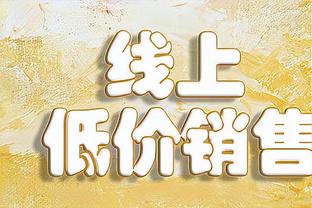 线上
低价销售